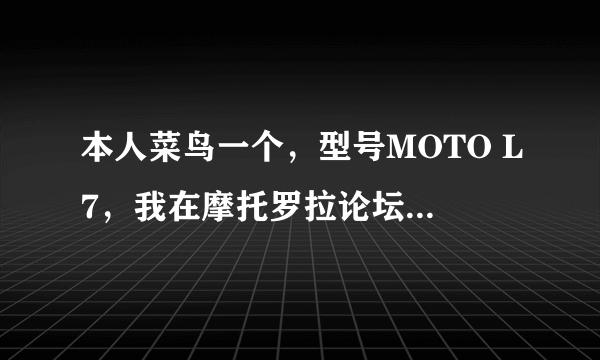 本人菜鸟一个，型号MOTO L7，我在摩托罗拉论坛...